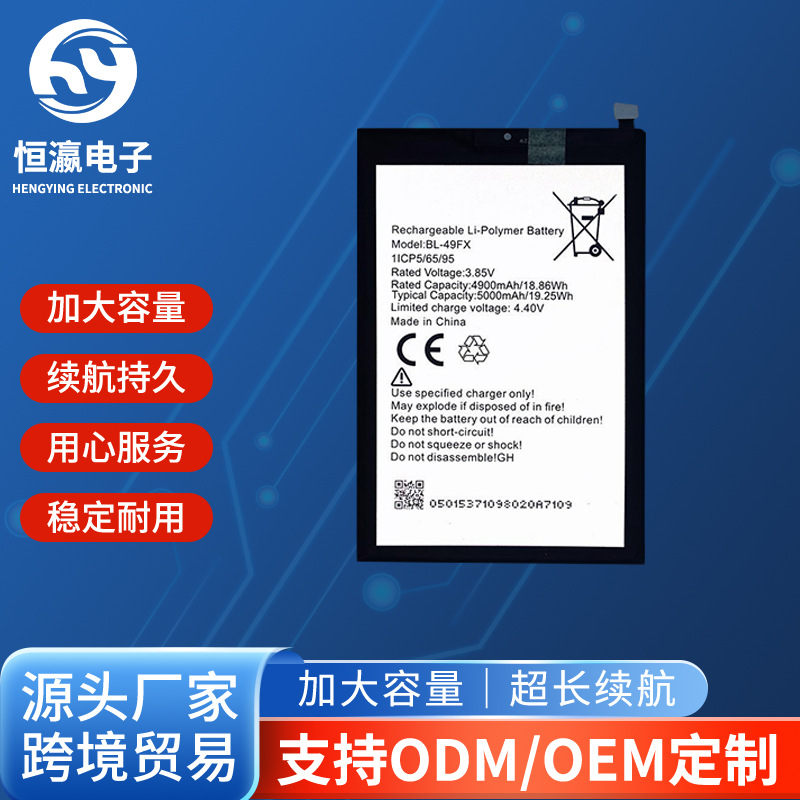 恒瀛电子
HENGYING ELECTRONIC

加大容量

续航持久

用心服务

稳定耐用

Rechargeable Li-Polymer Battery
Model:BL-49FX
1ICP5/65/95
Rated Voltage:3.85V
Rated Capacity:4900mAh/18.86Wh
Typical Capacity:5000mAh/19.25Wh
Limited charge voltage: 4.40V
Made in China

CE

Use specified charger only!
May explode if disposed of in fire!
Keep the battery out of reach of children!
Do not short-circuit!
Do not squeeze or shock!
Do not disassemble!GH

05015371098020A7109

源头厂家
跨境贸易

加大容量 | 超长续航

支持ODM/OEM定制